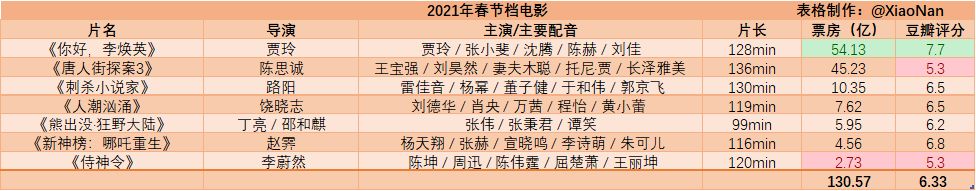 2021年春节档电影 表格制作：@XiaoNan

| 片名 | 导演 | 主演/主要配音 | 片长 | 票房（亿） | 豆瓣评分 |
|---|---|---|---|---|---|
| 《你好，李焕英》 | 贾玲 | 贾玲 / 张小斐 / 沈腾 / 陈赫 / 刘佳 | 128min | 54.13 | 7.7 |
| 《唐人街探案3》 | 陈思诚 | 王宝强 / 刘昊然 / 妻夫木聪 / 托尼·贾 / 长泽雅美 | 136min | 45.23 | 5.3 |
| 《刺杀小说家》 | 路阳 | 雷佳音 / 杨幂 / 董子健 / 于和伟 / 郭京飞 | 130min | 10.35 | 6.5 |
| 《人潮汹涌》 | 饶晓志 | 刘德华 / 肖央 / 万茜 / 程怡 / 黄小蕾 | 119min | 7.62 | 6.5 |
| 《熊出没·狂野大陆》 | 丁亮 / 邵和麒 | 张伟 / 张秉君 / 谭笑 | 99min | 5.95 | 6.2 |
| 《新神榜：哪吒重生》 | 赵霁 | 杨天翔 / 张赫 / 宣晓鸣 / 李诗萌 / 朱可儿 | 116min | 4.56 | 6.8 |
| 《侍神令》 | 李蔚然 | 陈坤 / 周迅 / 陈伟霆 / 屈楚萧 / 王丽坤 | 120min | 2.73 | 5.3 |
| | | | | 130.57 | 6.33 |